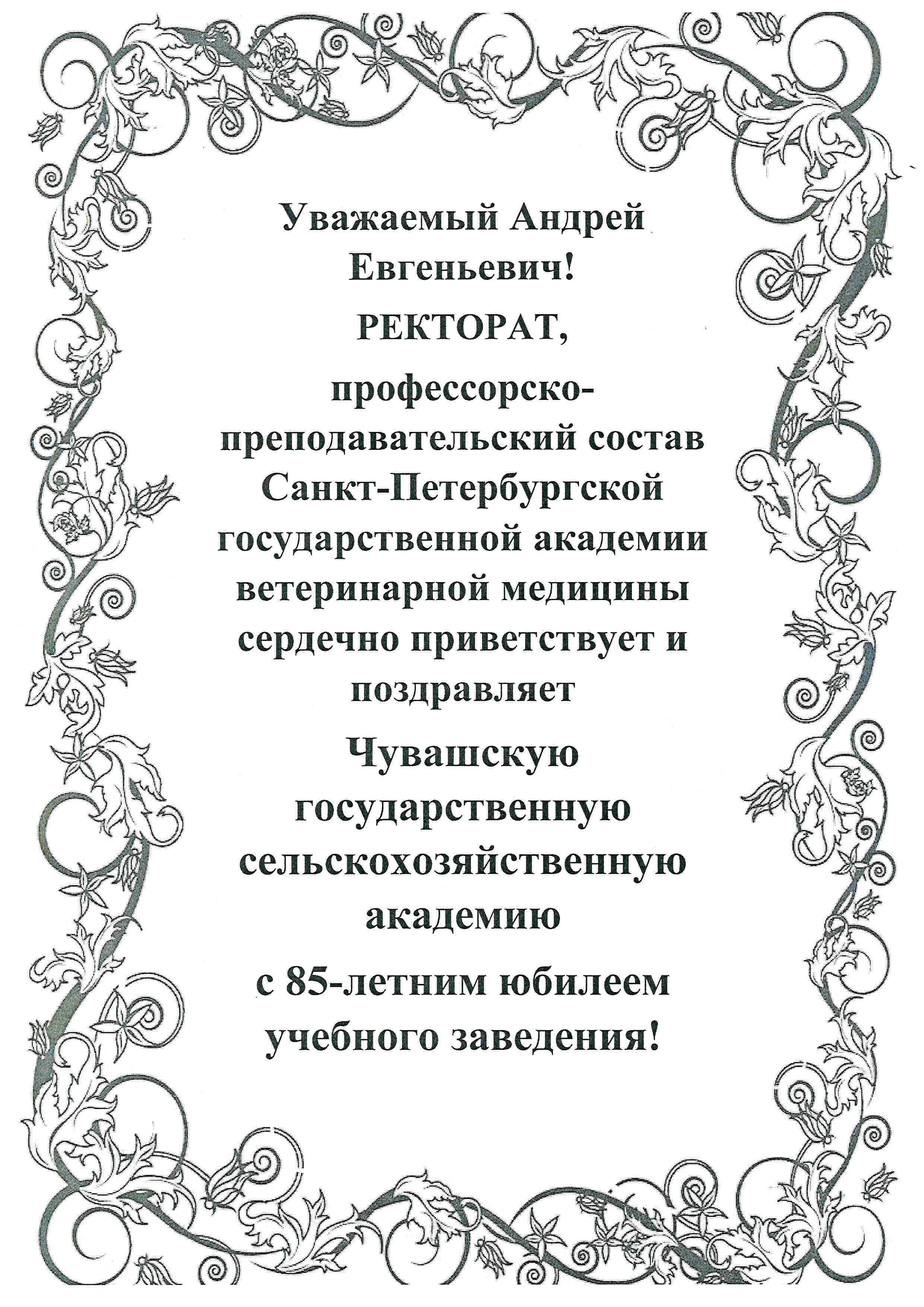 Уважаемый Андрей Евгеньевич!

РЕКТОРАТ,

профессорско-преподавательский состав Санкт-Петербургской государственной академии ветеринарной медицины сердечно приветствует и поздравляет

Чувашскую государственную сельскохозяйственную академию

с 85-летним юбилеем учебного заведения!